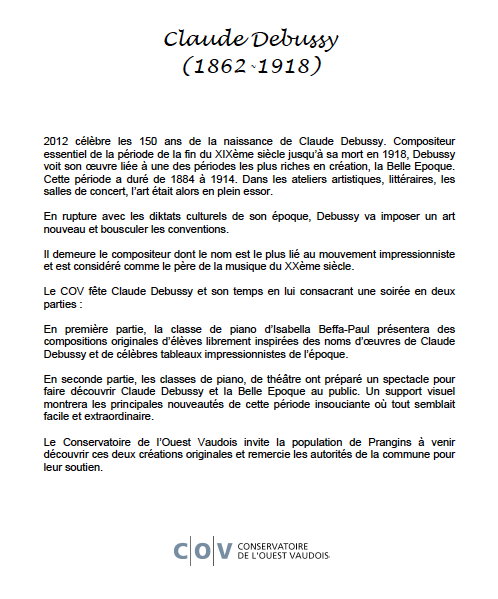 Claude Debussy
(1862-1918)

2012 célèbre les 150 ans de la naissance de Claude Debussy. Compositeur essentiel de la période de la fin du XIXème siècle jusqu'à sa mort en 1918, Debussy voit son œuvre liée à une des périodes les plus riches en création, la Belle Epoque. Cette période a duré de 1884 à 1914. Dans les ateliers artistiques, littéraires, les salles de concert, l'art était alors en plein essor.

En rupture avec les diktats culturels de son époque, Debussy va imposer un art nouveau et bousculer les conventions.

Il demeure le compositeur dont le nom est le plus lié au mouvement impressionniste et est considéré comme le père de la musique du XXème siècle.

Le COV fête Claude Debussy et son temps en lui consacrant une soirée en deux parties :

En première partie, la classe de piano d'Isabella Beffa-Paul présentera des compositions originales d'élèves librement inspirées des noms d'œuvres de Claude Debussy et de célèbres tableaux impressionnistes de l'époque.

En seconde partie, les classes de piano, de théâtre ont préparé un spectacle pour faire découvrir Claude Debussy et la Belle Epoque au public. Un support visuel montrera les principales nouveautés de cette période insouciante où tout semblait facile et extraordinaire.

Le Conservatoire de l'Ouest Vaudois invite la population de Prangins à venir découvrir ces deux créations originales et remercie les autorités de la commune pour leur soutien.

C|O|V CONSERVATOIRE DE L'OUEST VAUDOIS